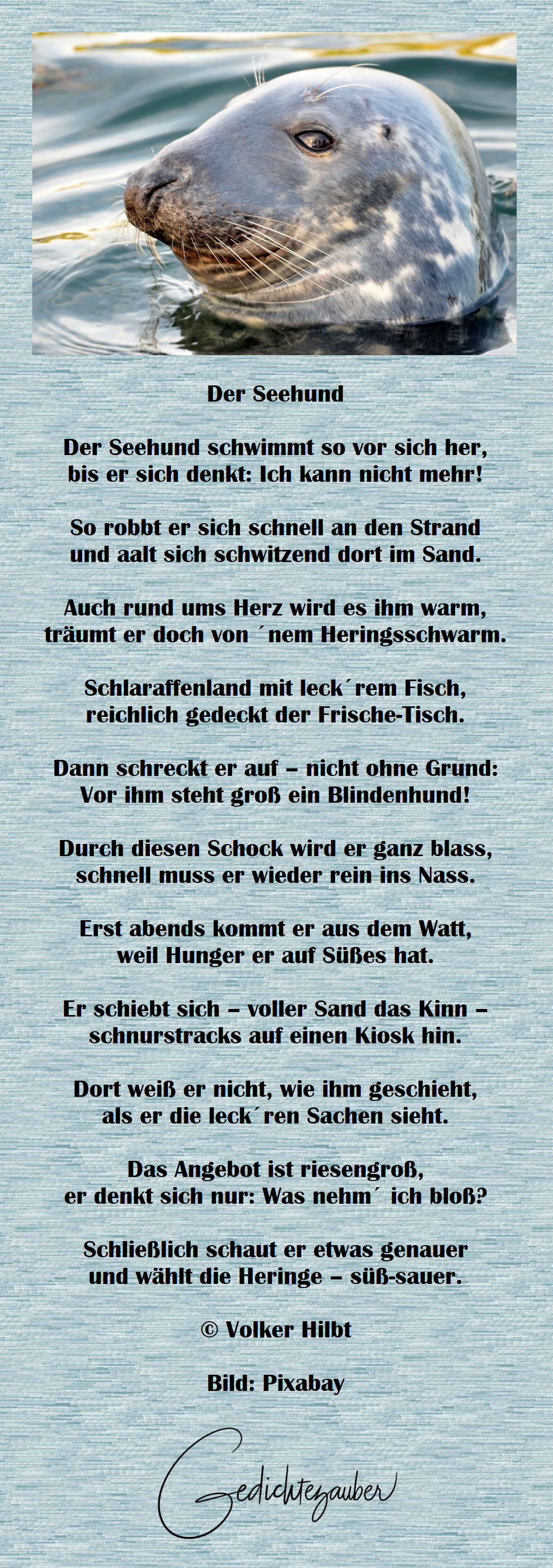 Der Seehund

Der Seehund schwimmt so vor sich her,
bis er sich denkt: Ich kann nicht mehr!

So robbt er sich schnell an den Strand
und aalt sich schwitzend dort im Sand.

Auch rund ums Herz wird es ihm warm,
träumt er doch von ´nem Heringsschwarm.

Schlaraffenland mit leck´rem Fisch,
reichlich gedeckt der Frische-Tisch.

Dann schreckt er auf – nicht ohne Grund:
Vor ihm steht groß ein Blindenhund!

Durch diesen Schock wird er ganz blass,
schnell muss er wieder rein ins Nass.

Erst abends kommt er aus dem Watt,
weil Hunger er auf Süßes hat.

Er schiebt sich – voller Sand das Kinn –
schnurstracks auf einen Kiosk hin.

Dort weiß er nicht, wie ihm geschieht,
als er die leck´ren Sachen sieht.

Das Angebot ist riesengroß,
er denkt sich nur: Was nehm´ ich bloß?

Schließlich schaut er etwas genauer
und wählt die Heringe – süß-sauer.

© Volker Hilbt

Bild: Pixabay

Gedichtezauber